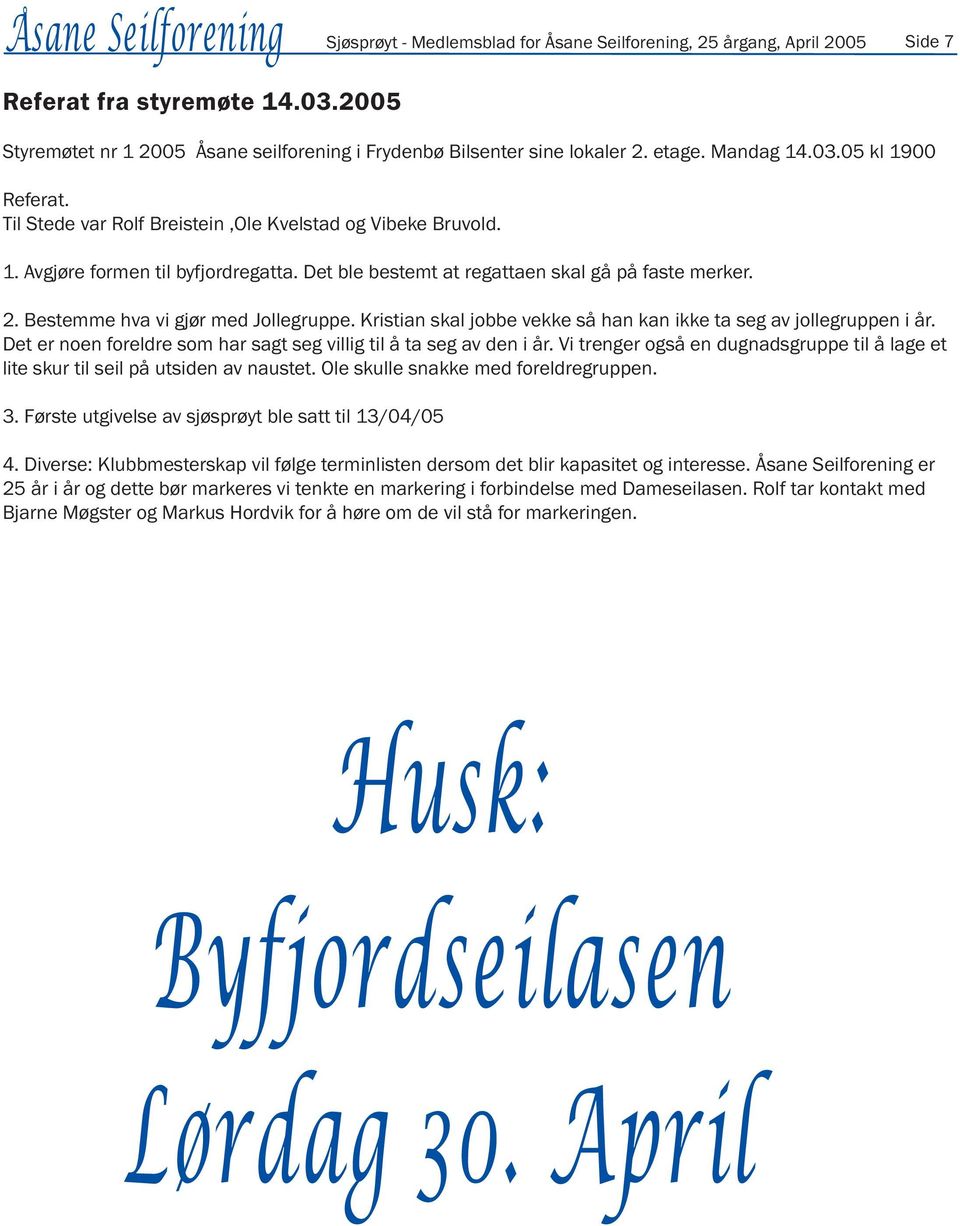 Åsane Seilforening Sjøsprøyt - Medlemsblad for Åsane Seilforening, 25 årgang, April 2005 Side 7

Referat fra styremøte 14.03.2005

Styremøtet nr 1 2005 Åsane seilforening i Frydenbø Bilsenter sine lokaler 2. etage. Mandag 14.03.05 kl 1900

Referat.
Til Stede var Rolf Breistein ,Ole Kvelstad og Vibeke Bruvold.

1. Avgjøre formen til byfjordregatta. Det ble bestemt at regattaen skal gå på faste merker.

2. Bestemme hva vi gjør med Jollegruppe. Kristian skal jobbe vekke så han kan ikke ta seg av jollegruppen i år. Det er noen foreldre som har sagt seg villig til å ta seg av den i år. Vi trenger også en dugnadsgruppe til å lage et lite skur til seil på utsiden av naustet. Ole skulle snakke med foreldregruppen.

3. Første utgivelse av sjøsprøyt ble satt til 13/04/05

4. Diverse: Klubbmesterskap vil følge terminlisten dersom det blir kapasitet og interesse. Åsane Seilforening er 25 år i år og dette bør markeres vi tenkte en markering i forbindelse med Dameseilasen. Rolf tar kontakt med Bjarne Møgster og Markus Hordvik for å høre om de vil stå for markeringen.

Husk:
Byfjordseilasen
Lørdag 30. April